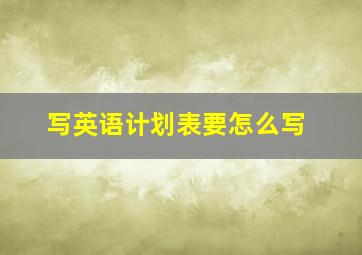 写英语计划表要怎么写